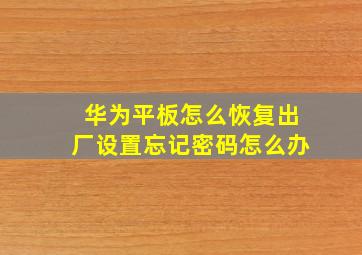 华为平板怎么恢复出厂设置忘记密码怎么办